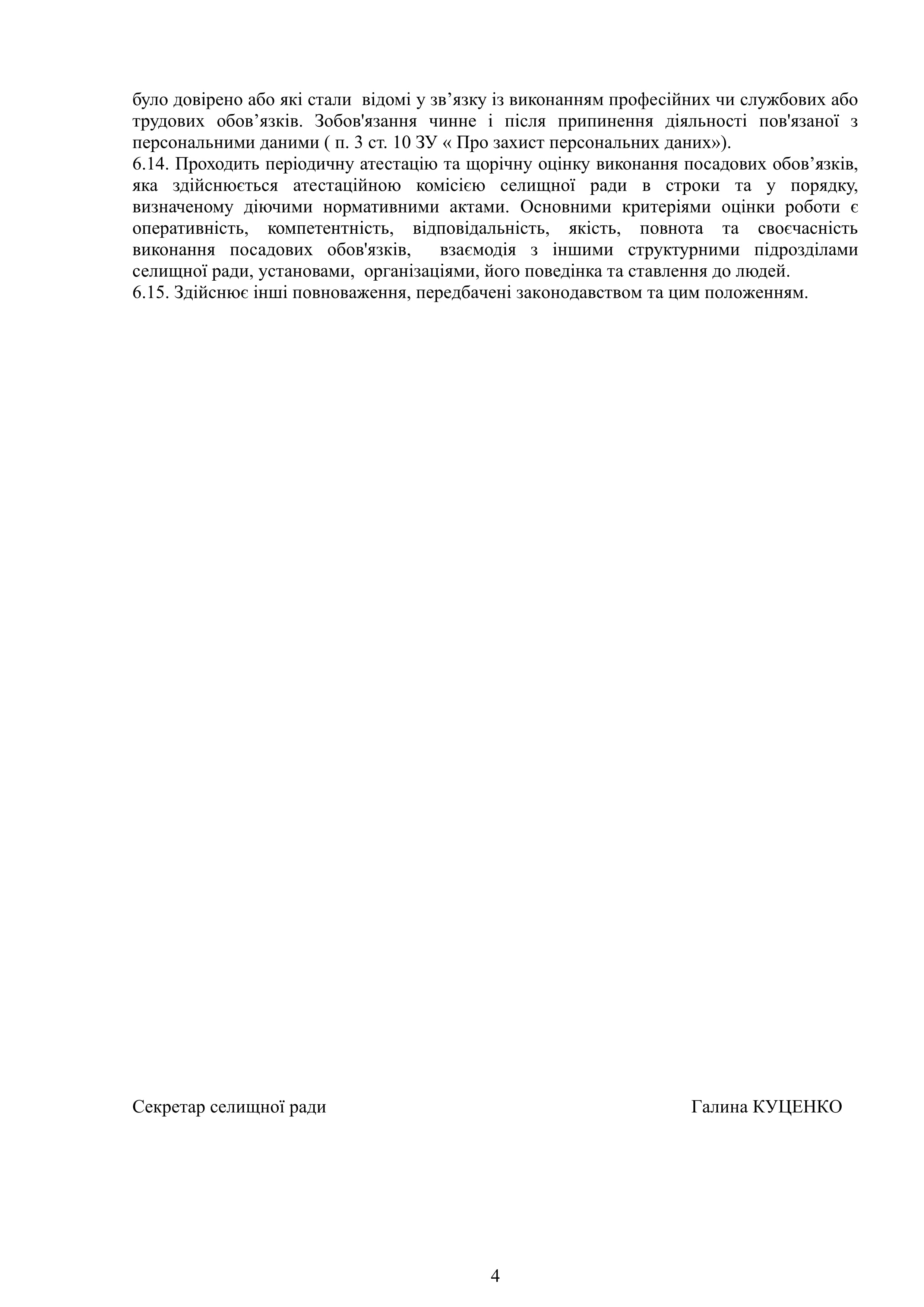 було довірено або які стали відомі у зв’язку із виконанням професійних чи службових або трудових обов’язків. Зобов'язання чинне і після припинення діяльності пов'язаної з персональними даними ( п. 3 ст. 10 ЗУ « Про захист персональних даних»).
6.14. Проходить періодичну атестацію та щорічну оцінку виконання посадових обов’язків, яка здійснюється атестаційною комісією селищної ради в строки та у порядку, визначеному діючими нормативними актами. Основними критеріями оцінки роботи є оперативність, компетентність, відповідальність, якість, повнота та своєчасність виконання посадових обов'язків, взаємодія з іншими структурними підрозділами селищної ради, установами, організаціями, його поведінка та ставлення до людей.
6.15. Здійснює інші повноваження, передбачені законодавством та цим положенням.

Секретар селищної ради Галина КУЦЕНКО

4